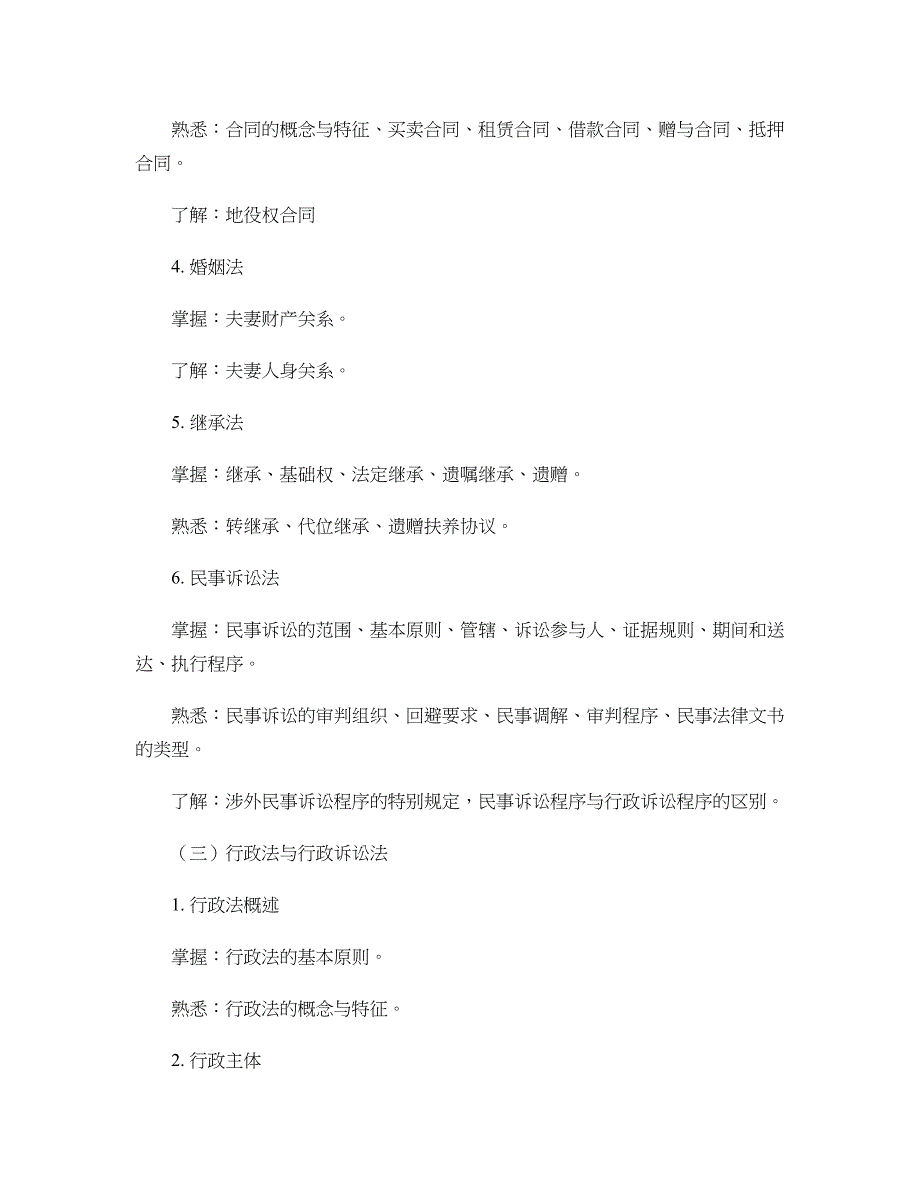 熟悉：合同的概念与特征、买卖合同、租赁合同、借款合同、赠与合同、抵押合同。

了解：地役权合同

4. 婚姻法

掌握：夫妻财产关系。

了解：夫妻人身关系。

5. 继承法

掌握：继承、基础权、法定继承、遗嘱继承、遗赠。

熟悉：转继承、代位继承、遗赠扶养协议。

6. 民事诉讼法

掌握：民事诉讼的范围、基本原则、管辖、诉讼参与人、证据规则、期间和送达、执行程序。

熟悉：民事诉讼的审判组织、回避要求、民事调解、审判程序、民事法律文书的类型。

了解：涉外民事诉讼程序的特别规定，民事诉讼程序与行政诉讼程序的区别。

（三）行政法与行政诉讼法

1. 行政法概述

掌握：行政法的基本原则。

熟悉：行政法的概念与特征。

2. 行政主体